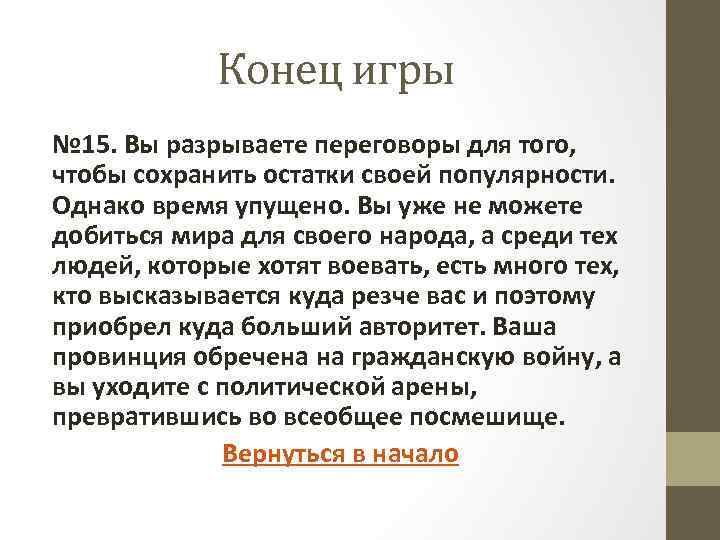 Конец игры

№15. Вы разрываете переговоры для того, чтобы сохранить остатки своей популярности. Однако время упущено. Вы уже не можете добиться мира для своего народа, а среди тех людей, которые хотят воевать, есть много тех, кто высказывается куда резче вас и поэтому приобрел куда больший авторитет. Ваша провинция обречена на гражданскую войну, а вы уходите с политической арены, превратившись во всеобщее посмешище.

Вернуться в начало